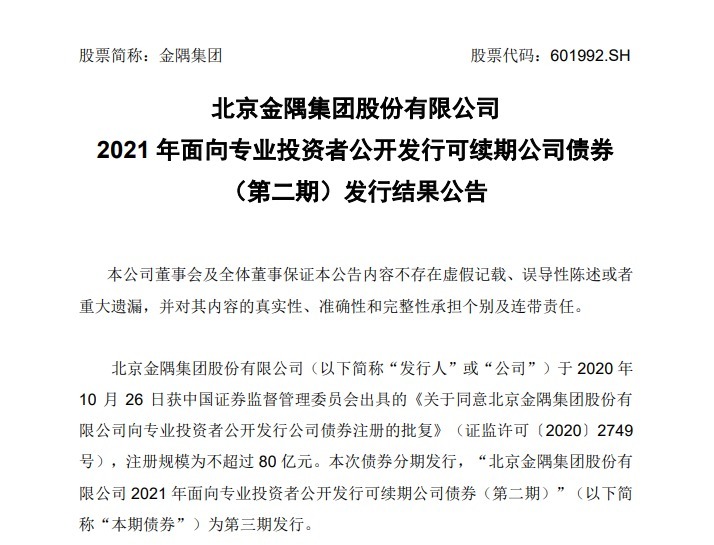 股票简称：金隅集团　　股票代码：601992.SH

北京金隅集团股份有限公司
2021 年面向专业投资者公开发行可续期公司债券
（第二期）发行结果公告

本公司董事会及全体董事保证本公告内容不存在虚假记载、误导性陈述或者重大遗漏，并对其内容的真实性、准确性和完整性承担个别及连带责任。

北京金隅集团股份有限公司（以下简称“发行人”或“公司”）于 2020 年 10 月 26 日获中国证券监督管理委员会出具的《关于同意北京金隅集团股份有限公司向专业投资者公开发行公司债券注册的批复》（证监许可〔2020〕2749 号），注册规模为不超过 80 亿元。本次债券分期发行，“北京金隅集团股份有限公司 2021 年面向专业投资者公开发行可续期公司债券（第二期）”（以下简称“本期债券”）为第三期发行。